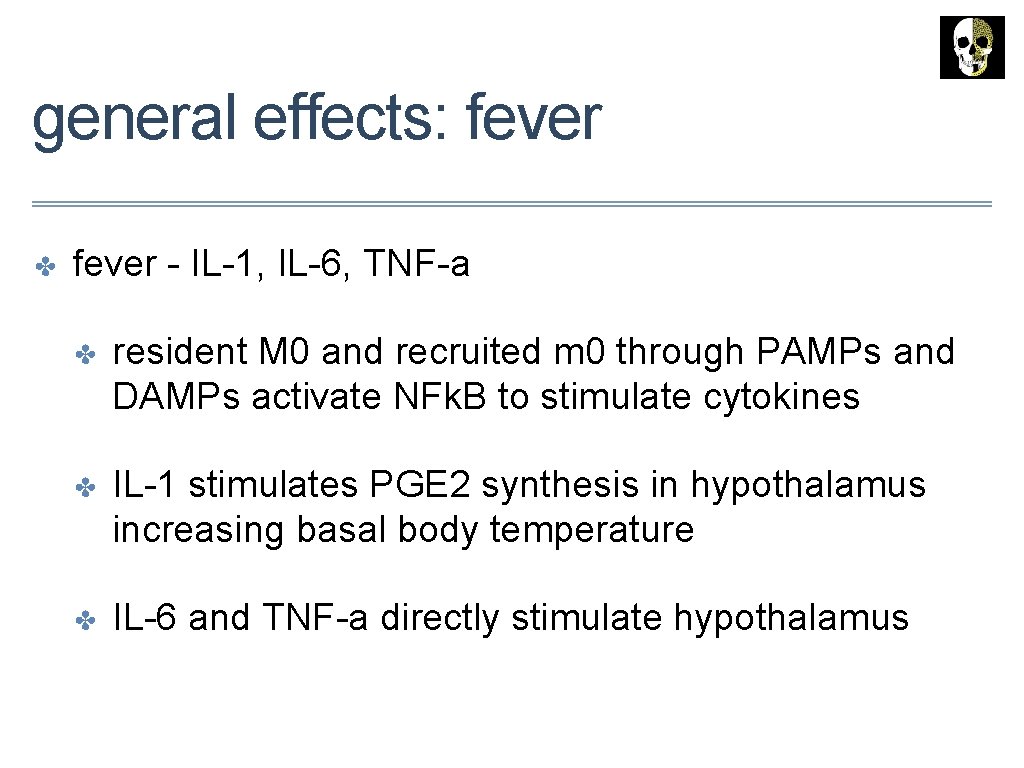 general effects: fever

✤ fever - IL-1, IL-6, TNF-a

✤ resident M0 and recruited m0 through PAMPs and DAMPs activate NFk.B to stimulate cytokines

✤ IL-1 stimulates PGE2 synthesis in hypothalamus increasing basal body temperature

✤ IL-6 and TNF-a directly stimulate hypothalamus